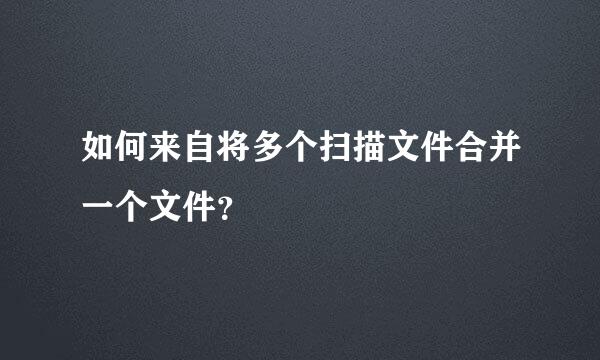 如何来自将多个扫描文件合并一个文件?